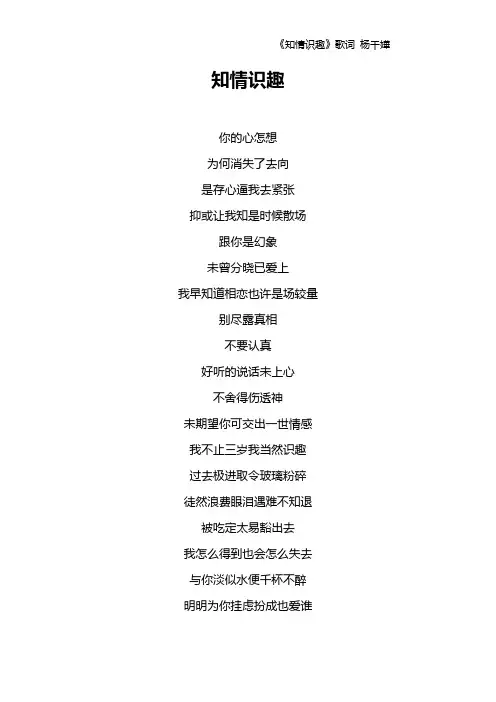 《知情识趣》歌词 杨千嬅

知情识趣

你的心怎想
为何消失了去向
是存心逼我去紧张
抑或让我知是时候散场
跟你是幻象
未曾分晓已爱上
我早知道相恋也许是场较量
别尽露真相
不要认真
好听的说话未上心
不舍得伤透神
未期望你可交出一世情感
我不止三岁我当然识趣
过去极进取令玻璃粉碎
徒然浪费眼泪遇难不知退
被吃定太易豁出去
我怎么得到也会怎么失去
与你淡似水便千杯不醉
明明为你挂虑扮成也爱谁